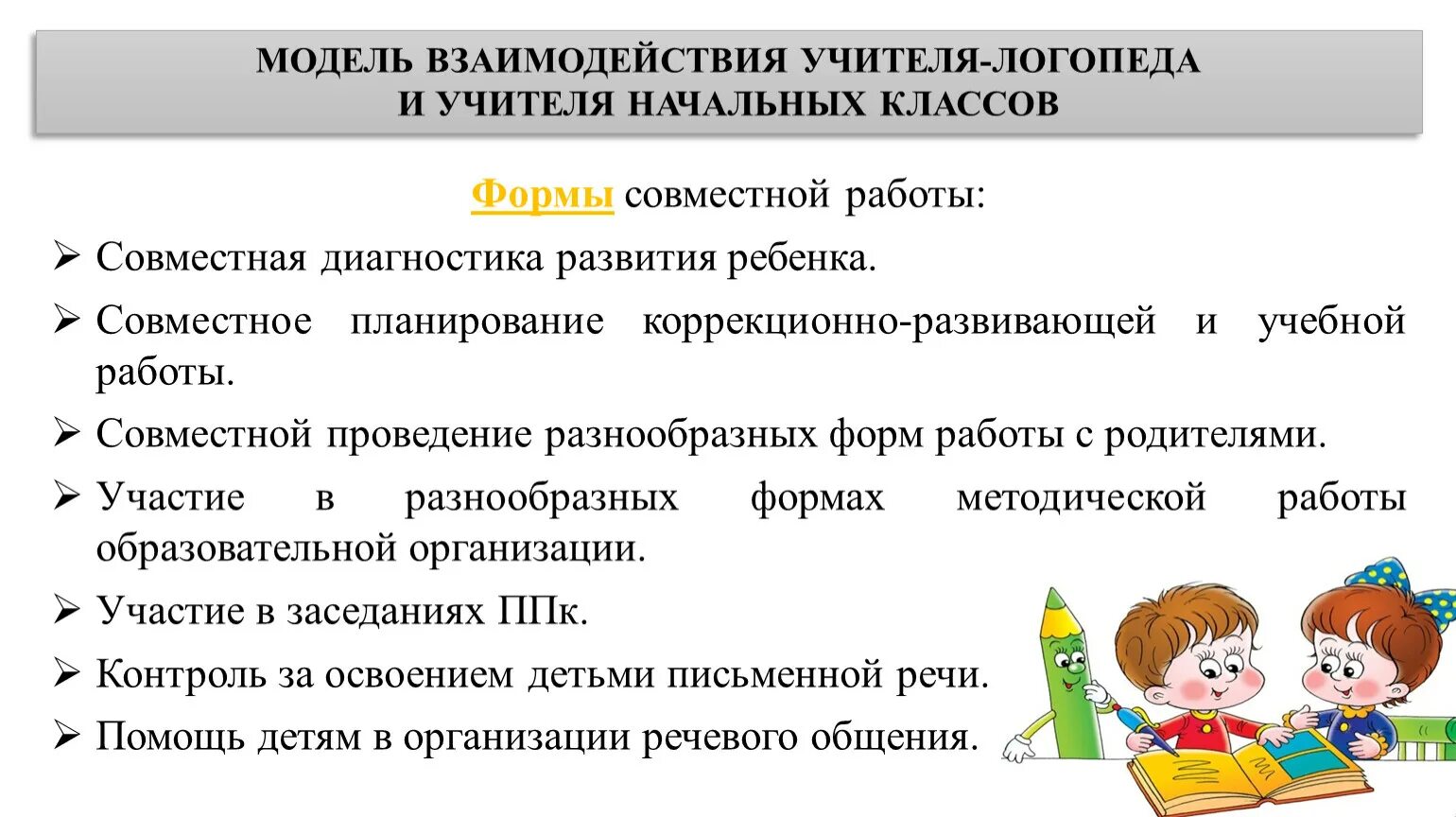 МОДЕЛЬ ВЗАИМОДЕЙСТВИЯ УЧИТЕЛЯ-ЛОГОПЕДА И УЧИТЕЛЯ НАЧАЛЬНЫХ КЛАССОВ

Формы совместной работы:

➢ Совместная диагностика развития ребенка.

➢ Совместное планирование коррекционно-развивающей и учебной работы.

➢ Совместной проведение разнообразных форм работы с родителями.

➢ Участие в разнообразных формах методической работы образовательной организации.

➢ Участие в заседаниях ППк.

➢ Контроль за освоением детьми письменной речи.

➢ Помощь детям в организации речевого общения.